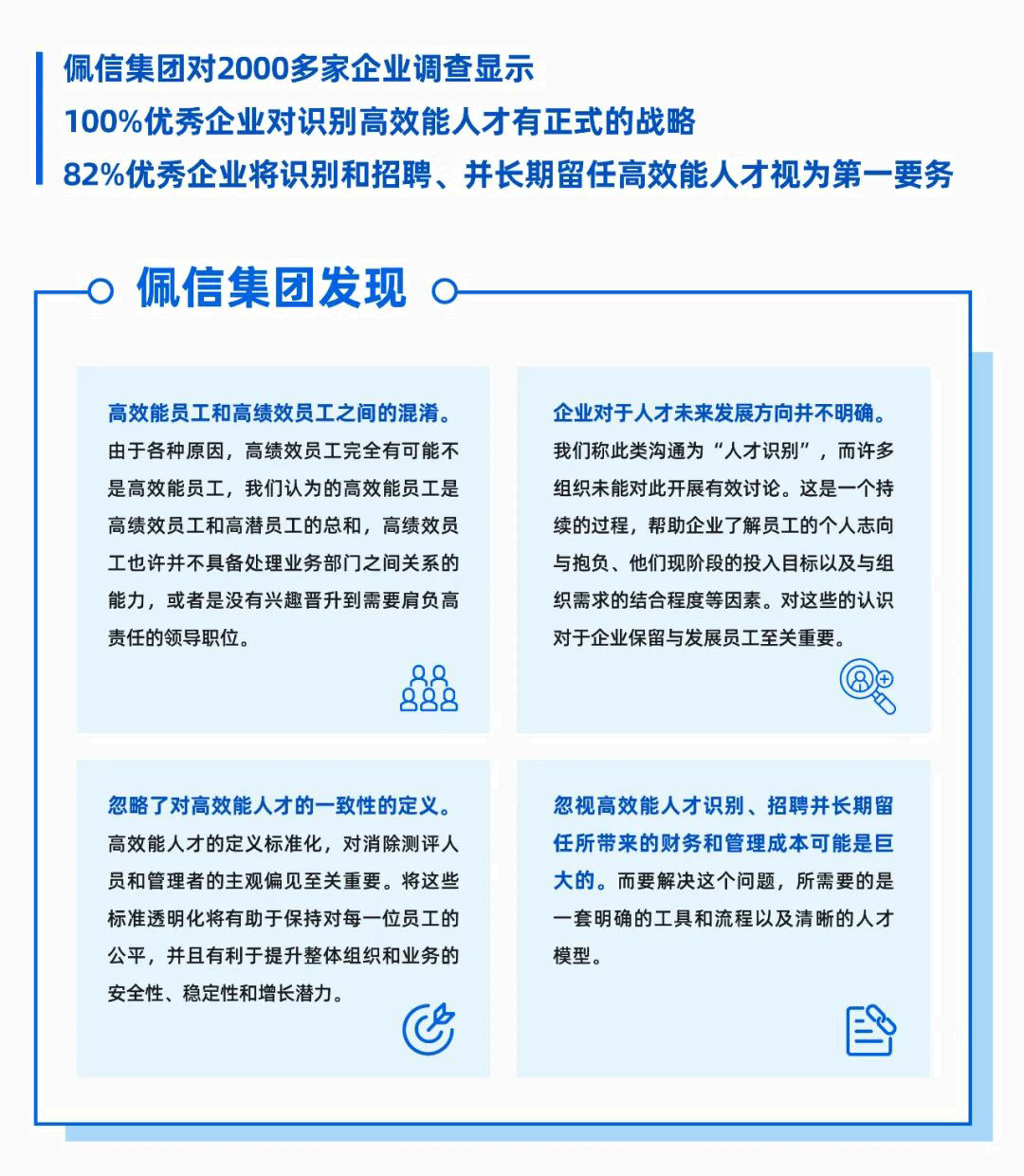 佩信集团对2000多家企业调查显示
100%优秀企业对识别高效能人才有正式的战略
82%优秀企业将识别和招聘、并长期留任高效能人才视为第一要务

佩信集团发现

高效能员工和高绩效员工之间的混淆。由于各种原因，高绩效员工完全有可能不是高效能员工，我们认为的高效能员工是高绩效员工和高潜员工的总和，高绩效员工也许并不具备处理业务部门之间关系的能力，或者是没有兴趣晋升到需要肩负高责任的领导职位。

企业对于人才未来发展方向并不明确。我们称此类沟通为“人才识别”，而许多组织未能对此开展有效讨论。这是一个持续的过程，帮助企业了解员工的个人志向与抱负、他们现阶段的投入目标以及与组织需求的结合程度等因素。对这些的认识对于企业保留与发展员工至关重要。

忽略了对高效能人才的一致性的定义。高效能人才的定义标准化，对消除测评人员和管理者的主观偏见至关重要。将这些标准透明化将有助于保持对每一位员工的公平，并且有利于提升整体组织和业务的安全性、稳定性和增长潜力。

忽视高效能人才识别、招聘并长期留任所带来的财务和管理成本可能是巨大的。而要解决这个问题，所需要的是一套明确的工具和流程以及清晰的人才模型。